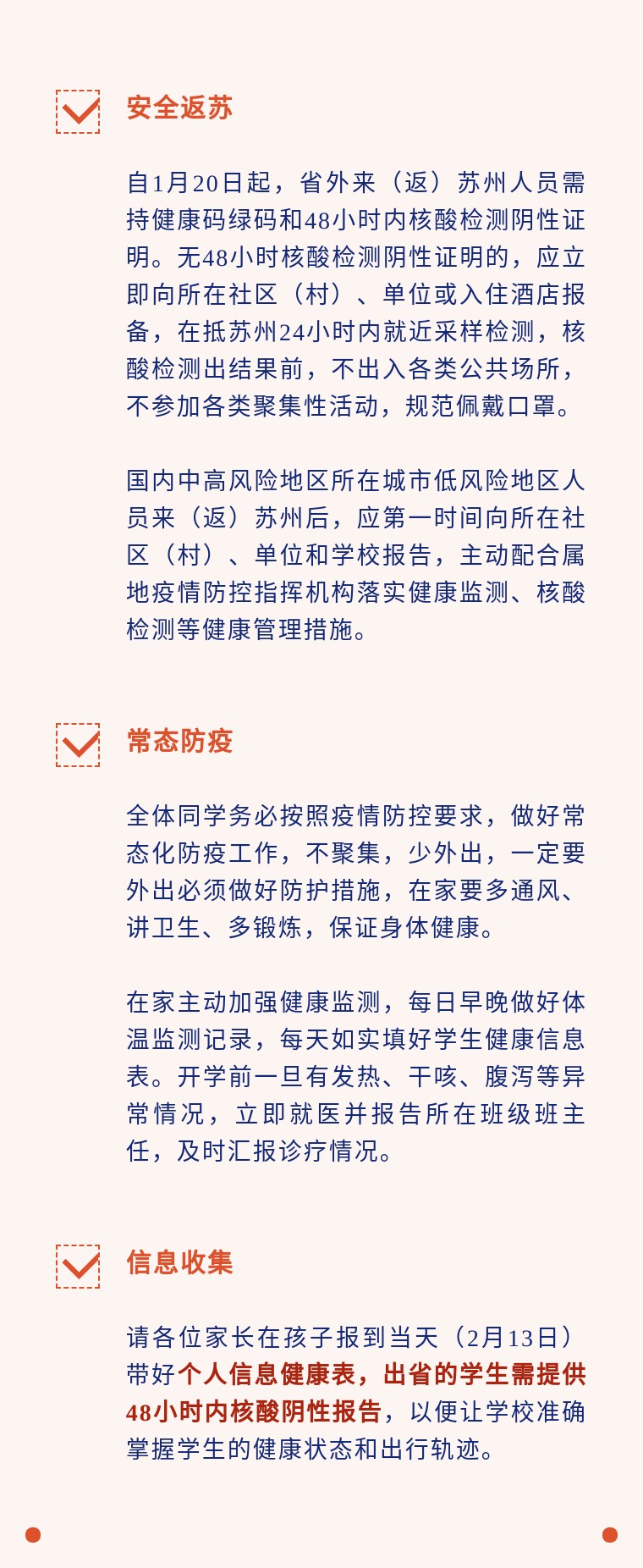 安全返苏

自1月20日起，省外来（返）苏州人员需持健康码绿码和48小时内核酸检测阴性证明。无48小时核酸检测阴性证明的，应立即向所在社区（村）、单位或入住酒店报备，在抵苏州24小时内就近采样检测，核酸检测出结果前，不出入各类公共场所，不参加各类聚集性活动，规范佩戴口罩。

国内中高风险地区所在城市低风险地区人员来（返）苏州后，应第一时间向所在社区（村）、单位和学校报告，主动配合属地疫情防控指挥机构落实健康监测、核酸检测等健康管理措施。

常态防疫

全体同学务必按照疫情防控要求，做好常态化防疫工作，不聚集，少外出，一定要外出必须做好防护措施，在家要多通风、讲卫生、多锻炼，保证身体健康。

在家主动加强健康监测，每日早晚做好体温监测记录，每天如实填好学生健康信息表。开学前一旦有发热、干咳、腹泻等异常情况，立即就医并报告所在班级班主任，及时汇报诊疗情况。

信息收集

请各位家长在孩子报到当天（2月13日）带好个人信息健康表，出省的学生需提供48小时内核酸阴性报告，以便让学校准确掌握学生的健康状态和出行轨迹。